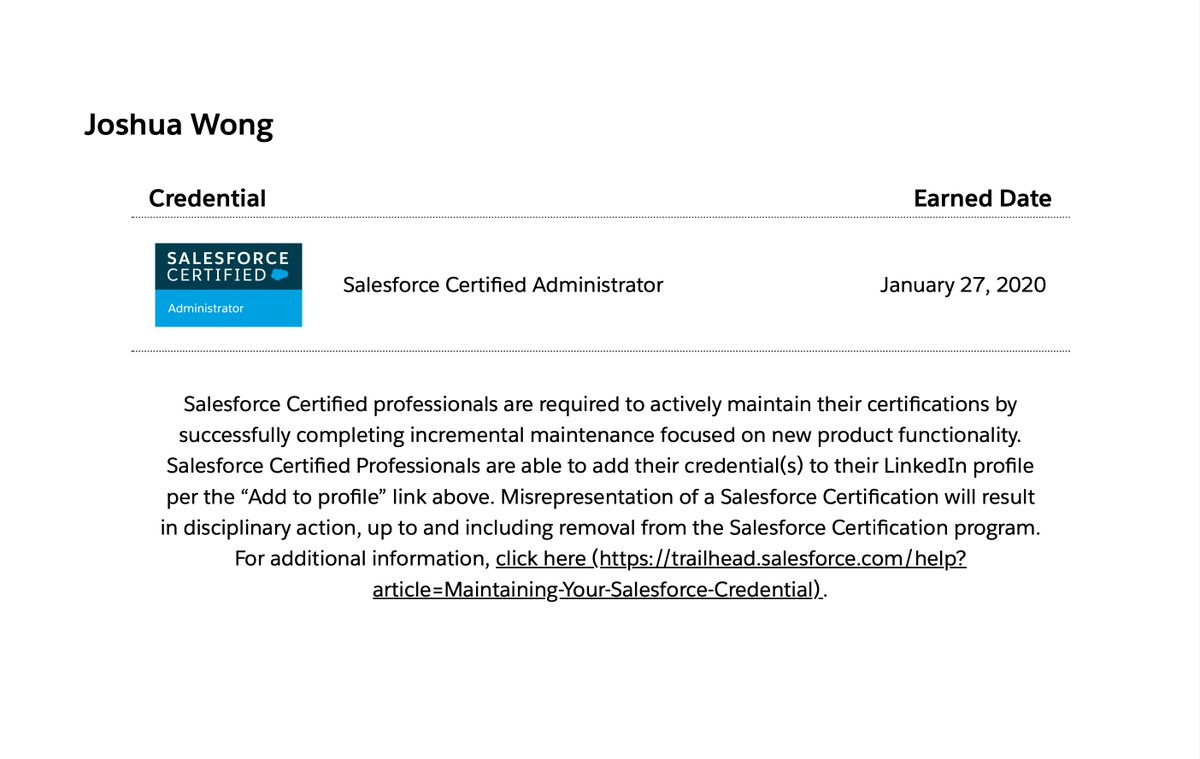 Joshua Wong

| Credential | | Earned Date |
|---|---|---|
| SALESFORCE CERTIFIED Administrator | Salesforce Certified Administrator | January 27, 2020 |

Salesforce Certified professionals are required to actively maintain their certifications by successfully completing incremental maintenance focused on new product functionality. Salesforce Certified Professionals are able to add their credential(s) to their LinkedIn profile per the “Add to profile” link above. Misrepresentation of a Salesforce Certification will result in disciplinary action, up to and including removal from the Salesforce Certification program. For additional information, click here (https://trailhead.salesforce.com/help?article=Maintaining-Your-Salesforce-Credential).